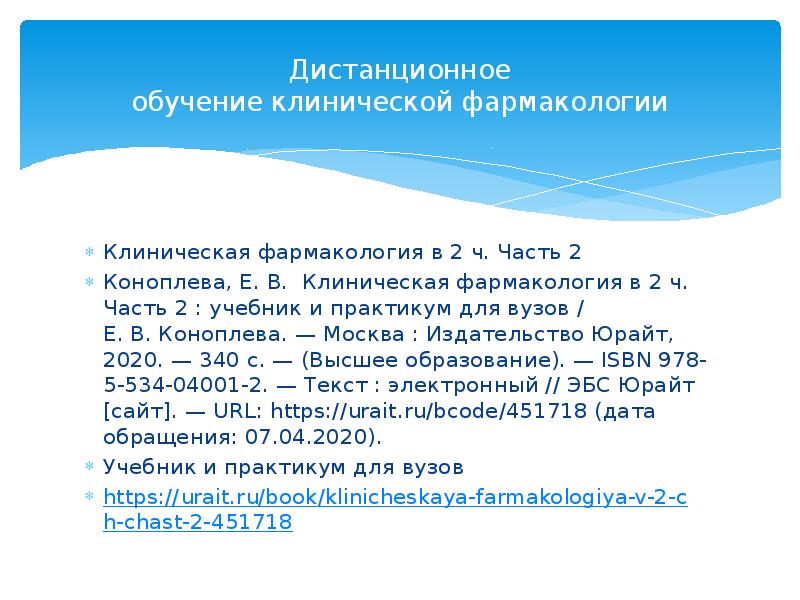 Дистанционное
обучение клинической фармакологии

Клиническая фармакология в 2 ч. Часть 2

Коноплева, Е. В. Клиническая фармакология в 2 ч. Часть 2 : учебник и практикум для вузов / Е. В. Коноплева. — Москва : Издательство Юрайт, 2020. — 340 с. — (Высшее образование). — ISBN 978-5-534-04001-2. — Текст : электронный // ЭБС Юрайт [сайт]. — URL: https://urait.ru/bcode/451718 (дата обращения: 07.04.2020).

Учебник и практикум для вузов

https://urait.ru/book/klinicheskaya-farmakologiya-v-2-ch-chast-2-451718